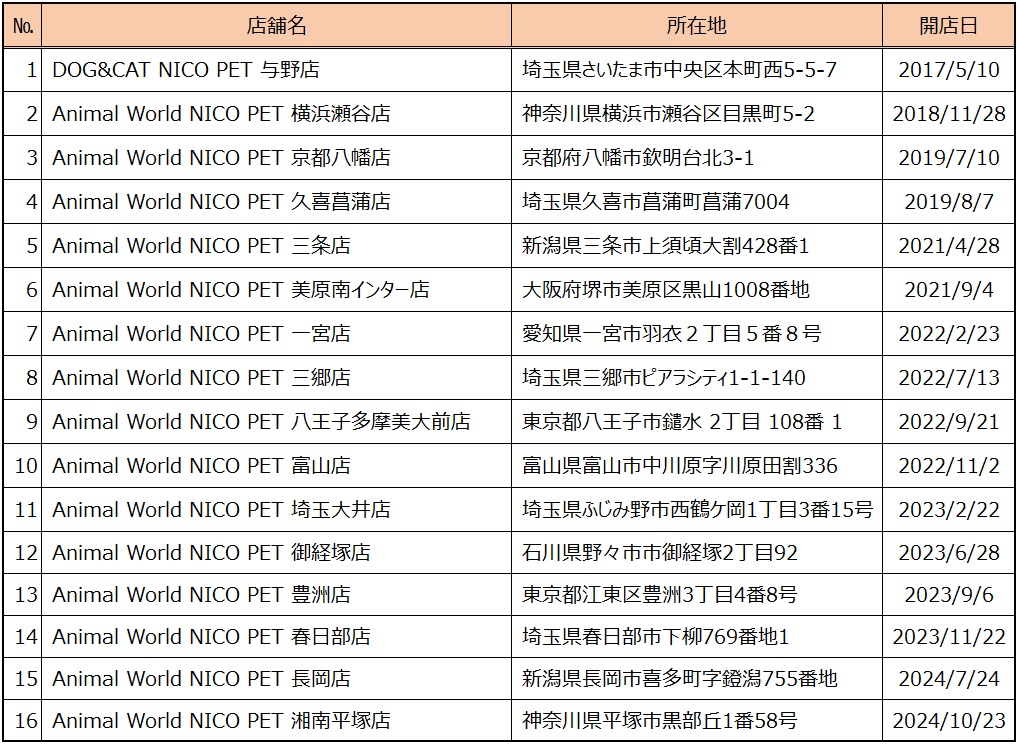 | No. | 店舗名 | 所在地 | 開店日 |
|---|---|---|---|
| 1 | DOG&CAT NICO PET 与野店 | 埼玉県さいたま市中央区本町西5-5-7 | 2017/5/10 |
| 2 | Animal World NICO PET 横浜瀬谷店 | 神奈川県横浜市瀬谷区目黒町5-2 | 2018/11/28 |
| 3 | Animal World NICO PET 京都八幡店 | 京都府八幡市欽明台北3-1 | 2019/7/10 |
| 4 | Animal World NICO PET 久喜菖蒲店 | 埼玉県久喜市菖蒲町菖蒲7004 | 2019/8/7 |
| 5 | Animal World NICO PET 三条店 | 新潟県三条市上須頃大割428番1 | 2021/4/28 |
| 6 | Animal World NICO PET 美原南インター店 | 大阪府堺市美原区黒山1008番地 | 2021/9/4 |
| 7 | Animal World NICO PET 一宮店 | 愛知県一宮市羽衣２丁目５番８号 | 2022/2/23 |
| 8 | Animal World NICO PET 三郷店 | 埼玉県三郷市ピアラシティ1-1-140 | 2022/7/13 |
| 9 | Animal World NICO PET 八王子多摩美大前店 | 東京都八王子市鑓水 2丁目 108番 1 | 2022/9/21 |
| 10 | Animal World NICO PET 富山店 | 富山県富山市中川原字川原田割336 | 2022/11/2 |
| 11 | Animal World NICO PET 埼玉大井店 | 埼玉県ふじみ野市西鶴ケ岡1丁目3番15号 | 2023/2/22 |
| 12 | Animal World NICO PET 御経塚店 | 石川県野々市市御経塚2丁目92 | 2023/6/28 |
| 13 | Animal World NICO PET 豊洲店 | 東京都江東区豊洲3丁目4番8号 | 2023/9/6 |
| 14 | Animal World NICO PET 春日部店 | 埼玉県春日部市下柳769番地1 | 2023/11/22 |
| 15 | Animal World NICO PET 長岡店 | 新潟県長岡市喜多町字鐙潟755番地 | 2024/7/24 |
| 16 | Animal World NICO PET 湘南平塚店 | 神奈川県平塚市黒部丘1番58号 | 2024/10/23 |